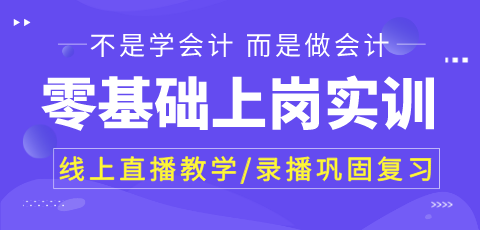 不是学会计 而是做会计

零基础上岗实训

线上直播教学/录播巩固复习